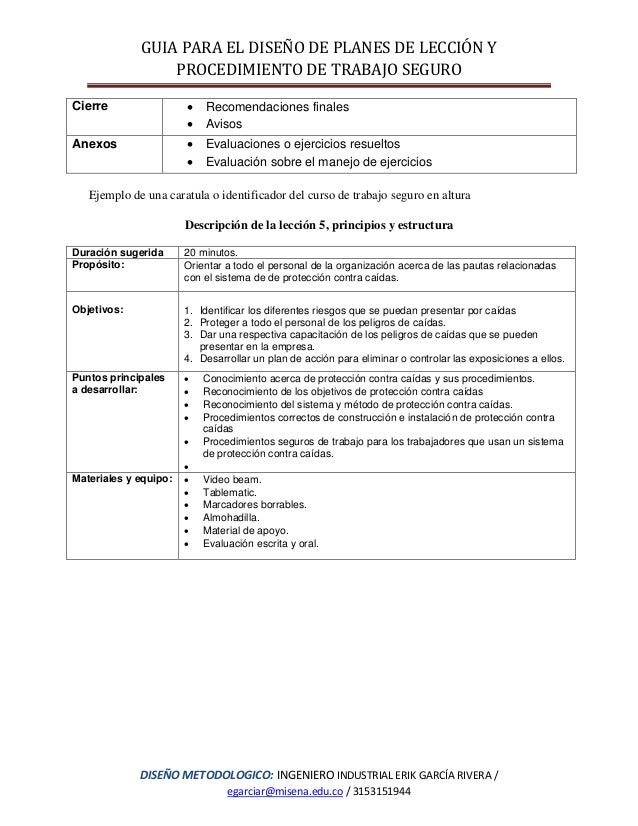 GUIA PARA EL DISEÑO DE PLANES DE LECCIÓN Y PROCEDIMIENTO DE TRABAJO SEGURO

| Cierre | • Recomendaciones finales<br>• Avisos |
|---|---|
| Anexos | • Evaluaciones o ejercicios resueltos<br>• Evaluación sobre el manejo de ejercicios |

Ejemplo de una caratula o identificador del curso de trabajo seguro en altura

Descripción de la lección 5, principios y estructura

| Duración sugerida | 20 minutos. |
|---|---|
| Propósito: | Orientar a todo el personal de la organización acerca de las pautas relacionadas con el sistema de protección contra caídas. |
| Objetivos: | 1. Identificar los diferentes riesgos que se puedan presentar por caídas<br>2. Proteger a todo el personal de los peligros de caídas.<br>3. Dar una respectiva capacitación de los peligros de caídas que se pueden presentar en la empresa.<br>4. Desarrollar un plan de acción para eliminar o controlar las exposiciones a ellos. |
| Puntos principales a desarrollar: | • Conocimiento acerca de protección contra caídas y sus procedimientos.<br>• Reconocimiento de los objetivos de protección contra caídas<br>• Reconocimiento del sistema y método de protección contra caídas.<br>• Procedimientos correctos de construcción e instalación de protección contra caídas<br>• Procedimientos seguros de trabajo para los trabajadores que usan un sistema de protección contra caídas.<br>• |
| Materiales y equipo: | • Video beam.<br>• Tablematic.<br>• Marcadores borrables.<br>• Almohadilla.<br>• Material de apoyo.<br>• Evaluación escrita y oral. |

DISEÑO METODOLOGICO: INGENIERO INDUSTRIAL ERIK GARCÍA RIVERA / egarciar@misena.edu.co / 3153151944